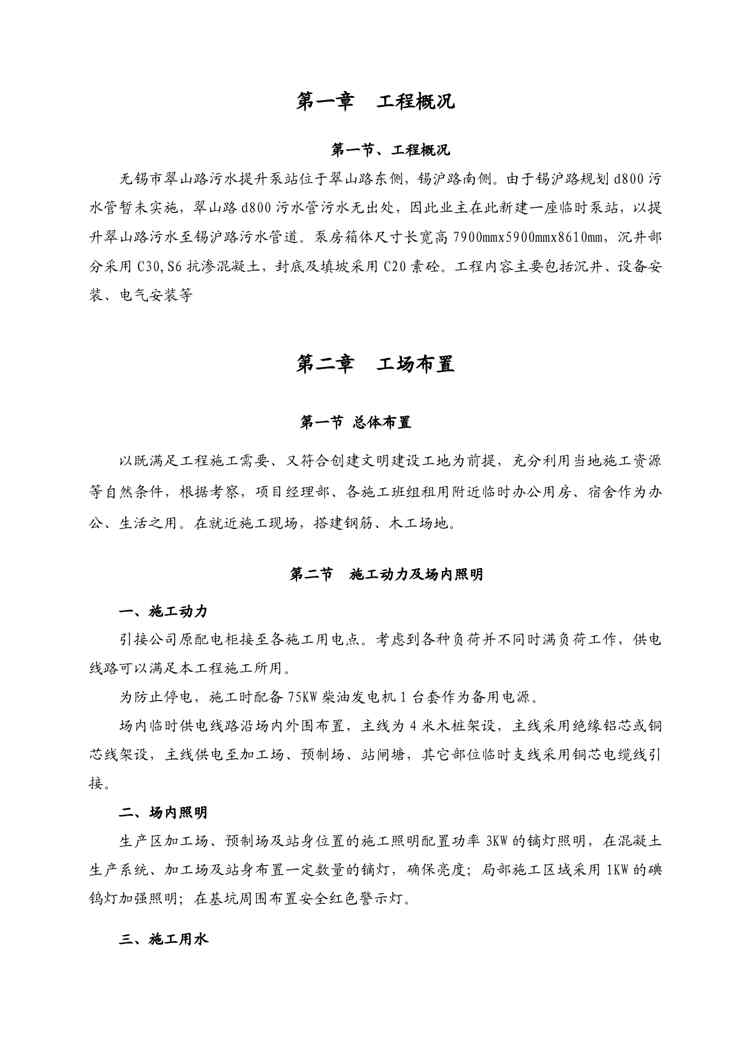 第一章　工程概况

第一节、工程概况

无锡市翠山路污水提升泵站位于翠山路东侧，锡沪路南侧。由于锡沪路规划 d800 污水管暂未实施，翠山路 d800 污水管污水无出处，因此业主在此新建一座临时泵站，以提升翠山路污水至锡沪路污水管道。泵房箱体尺寸长宽高 7900mmx5900mmx8610mm，沉井部分采用 C30,S6 抗渗混凝土，封底及填坡采用 C20 素砼。工程内容主要包括沉井、设备安装、电气安装等

第二章　工场布置

第一节 总体布置

以既满足工程施工需要、又符合创建文明建设工地为前提，充分利用当地施工资源等自然条件，根据考察，项目经理部、各施工班组租用附近临时办公用房、宿舍作为办公、生活之用。在就近施工现场，搭建钢筋、木工场地。

第二节　施工动力及场内照明

一、施工动力

引接公司原配电柜接至各施工用电点。考虑到各种负荷并不同时满负荷工作，供电线路可以满足本工程施工所用。

为防止停电，施工时配备 75KW 柴油发电机 1 台套作为备用电源。

场内临时供电线路沿场内外围布置，主线为 4 米木桩架设，主线采用绝缘铝芯或铜芯线架设，主线供电至加工场、预制场、站闸塘，其它部位临时支线采用铜芯电缆线引接。

二、场内照明

生产区加工场、预制场及站身位置的施工照明配置功率 3KW 的镝灯照明，在混凝土生产系统、加工场及站身布置一定数量的镝灯，确保亮度；局部施工区域采用 1KW 的碘钨灯加强照明；在基坑周围布置安全红色警示灯。

三、施工用水